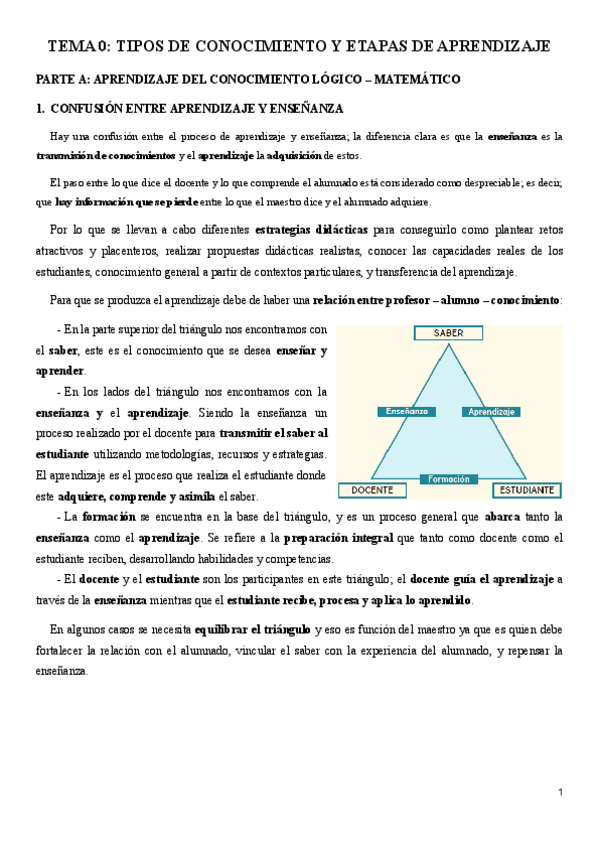 TEMA 0: TIPOS DE CONOCIMIENTO Y ETAPAS DE APRENDIZAJE

PARTE A: APRENDIZAJE DEL CONOCIMIENTO LÓGICO – MATEMÁTICO

1. CONFUSIÓN ENTRE APRENDIZAJE Y ENSEÑANZA

Hay una confusión entre el proceso de aprendizaje y enseñanza; la diferencia clara es que la enseñanza es la transmisión de conocimientos y el aprendizaje la adquisición de estos.

El paso entre lo que dice el docente y lo que comprende el alumnado está considerado como despreciable; es decir, que hay información que se pierde entre lo que el maestro dice y el alumnado adquiere.

Por lo que se llevan a cabo diferentes estrategias didácticas para conseguirlo como plantear retos atractivos y placenteros, realizar propuestas didácticas realistas, conocer las capacidades reales de los estudiantes, conocimiento general a partir de contextos particulares, y transferencia del aprendizaje.

Para que se produzca el aprendizaje debe de haber una relación entre profesor – alumno – conocimiento:

- En la parte superior del triángulo nos encontramos con el saber, este es el conocimiento que se desea enseñar y aprender.

- En los lados del triángulo nos encontramos con la enseñanza y el aprendizaje. Siendo la enseñanza un proceso realizado por el docente para transmitir el saber al estudiante utilizando metodologías, recursos y estrategias. El aprendizaje es el proceso que realiza el estudiante donde este adquiere, comprende y asimila el saber.

SABER
Enseñanza
Aprendizaje
Formación
DOCENTE
ESTUDIANTE

- La formación se encuentra en la base del triángulo, y es un proceso general que abarca tanto la enseñanza como el aprendizaje. Se refiere a la preparación integral que tanto como docente como el estudiante reciben, desarrollando habilidades y competencias.

- El docente y el estudiante son los participantes en este triángulo; el docente guía el aprendizaje a través de la enseñanza mientras que el estudiante recibe, procesa y aplica lo aprendido.

En algunos casos se necesita equilibrar el triángulo y eso es función del maestro ya que es quien debe fortalecer la relación con el alumnado, vincular el saber con la experiencia del alumnado, y repensar la enseñanza.

1